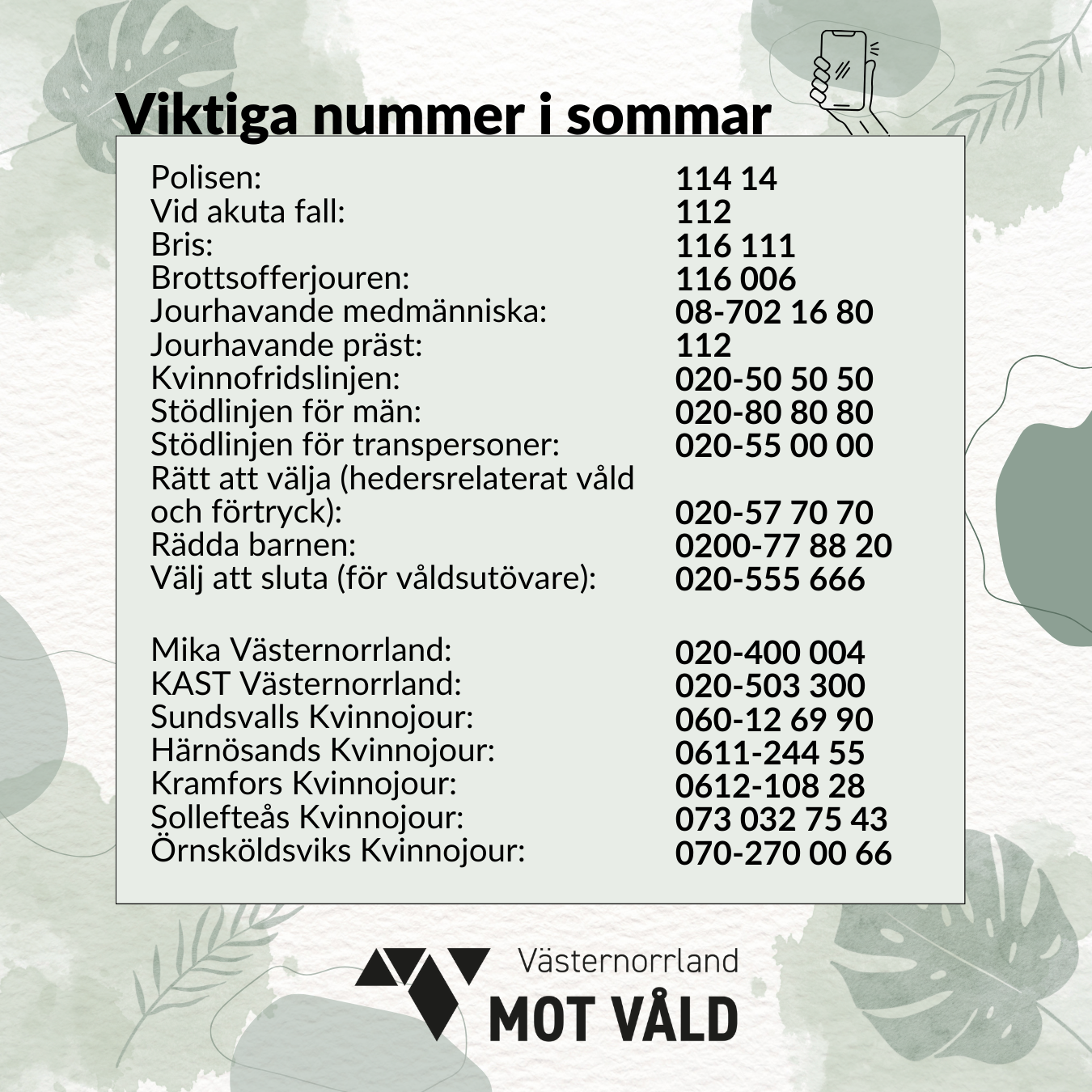 Viktiga nummer i sommar

| | |
|---|---|
| Polisen: | 114 14 |
| Vid akuta fall: | 112 |
| Bris: | 116 111 |
| Brottsofferjouren: | 116 006 |
| Jourhavande medmänniska: | 08-702 16 80 |
| Jourhavande präst: | 112 |
| Kvinnofridslinjen: | 020-50 50 50 |
| Stödlinjen för män: | 020-80 80 80 |
| Stödlinjen för transpersoner: | 020-55 00 00 |
| Rätt att välja (hedersrelaterat våld och förtryck): | 020-57 70 70 |
| Rädda barnen: | 0200-77 88 20 |
| Välj att sluta (för våldsutövare): | 020-555 666 |
| Mika Västernorrland: | 020-400 004 |
| KAST Västernorrland: | 020-503 300 |
| Sundsvalls Kvinnojour: | 060-12 69 90 |
| Härnösands Kvinnojour: | 0611-244 55 |
| Kramfors Kvinnojour: | 0612-108 28 |
| Sollefteås Kvinnojour: | 073 032 75 43 |
| Örnsköldsviks Kvinnojour: | 070-270 00 66 |

Västernorrland
MOT VÅLD